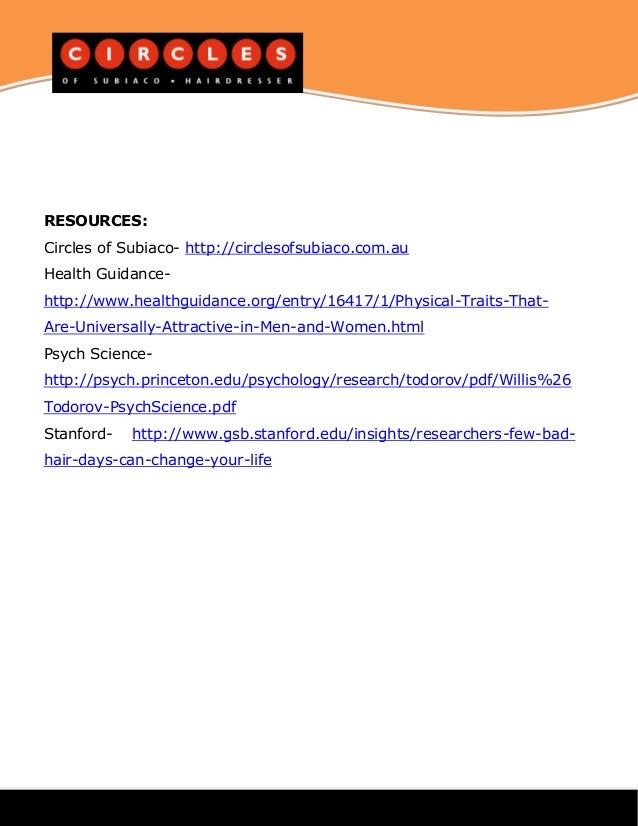 CIRCLES
OF SUBIACO • HAIRDRESSER

RESOURCES:
Circles of Subiaco- http://circlesofsubiaco.com.au
Health Guidance-
http://www.healthguidance.org/entry/16417/1/Physical-Traits-That-Are-Universally-Attractive-in-Men-and-Women.html
Psych Science-
http://psych.princeton.edu/psychology/research/todorov/pdf/Willis%26Todorov-PsychScience.pdf
Stanford- http://www.gsb.stanford.edu/insights/researchers-few-bad-hair-days-can-change-your-life